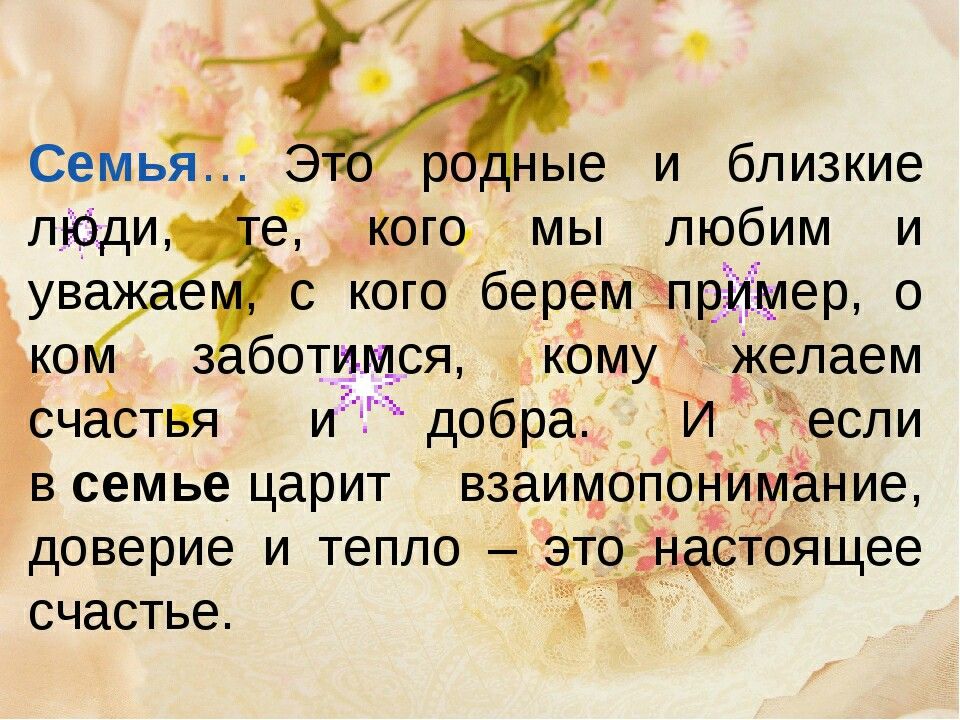 Семья… Это родные и близкие люди, те, кого мы любим и уважаем, с кого берем пример, о ком заботимся, кому желаем счастья и добра. И если в семье царит взаимопонимание, доверие и тепло – это настоящее счастье.